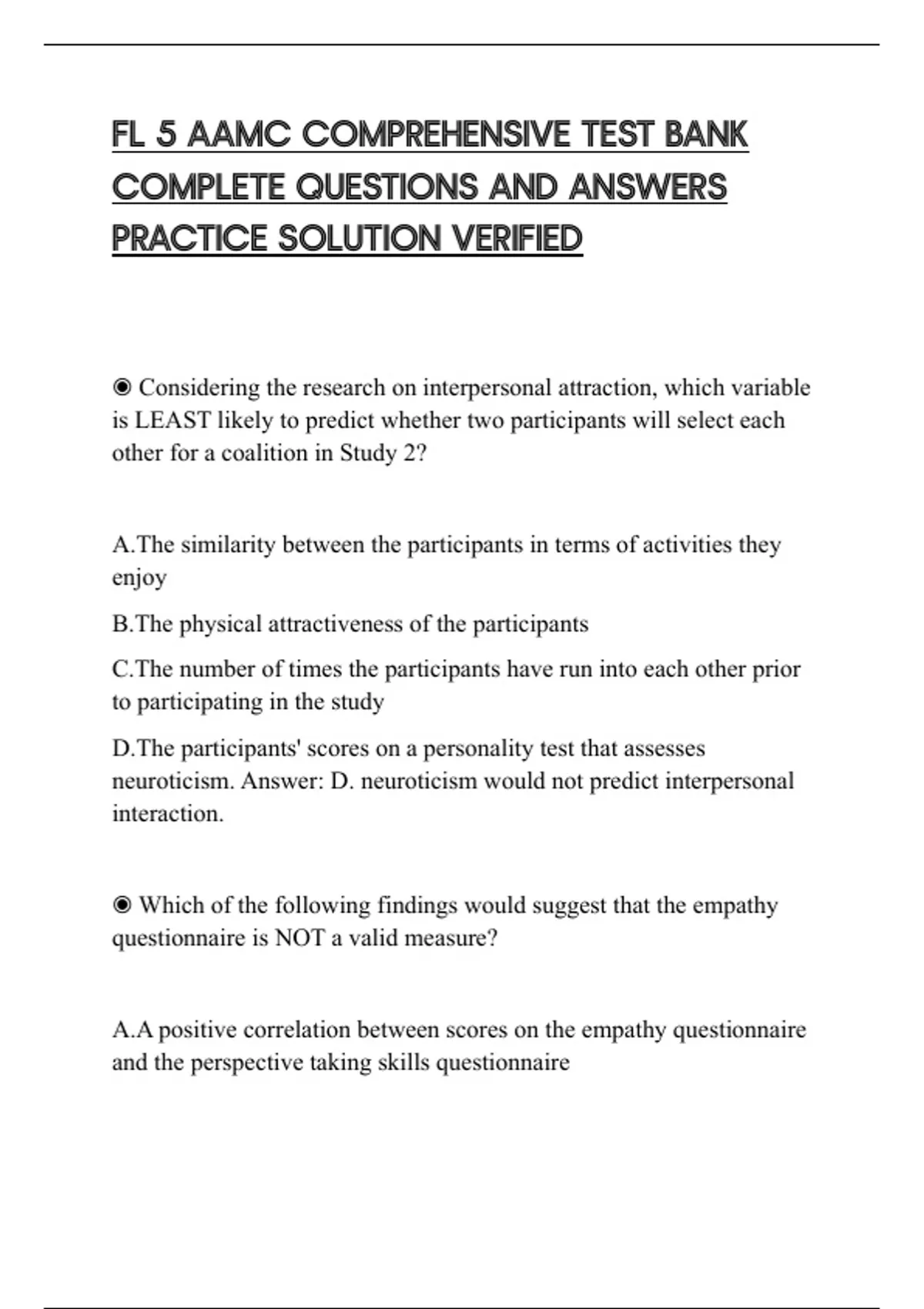 FL 5 AAMC COMPREHENSIVE TEST BANK COMPLETE QUESTIONS AND ANSWERS PRACTICE SOLUTION VERIFIED

◉ Considering the research on interpersonal attraction, which variable is LEAST likely to predict whether two participants will select each other for a coalition in Study 2?

A.The similarity between the participants in terms of activities they enjoy

B.The physical attractiveness of the participants

C.The number of times the participants have run into each other prior to participating in the study

D.The participants' scores on a personality test that assesses neuroticism. Answer: D. neuroticism would not predict interpersonal interaction.

◉ Which of the following findings would suggest that the empathy questionnaire is NOT a valid measure?

A.A positive correlation between scores on the empathy questionnaire and the perspective taking skills questionnaire